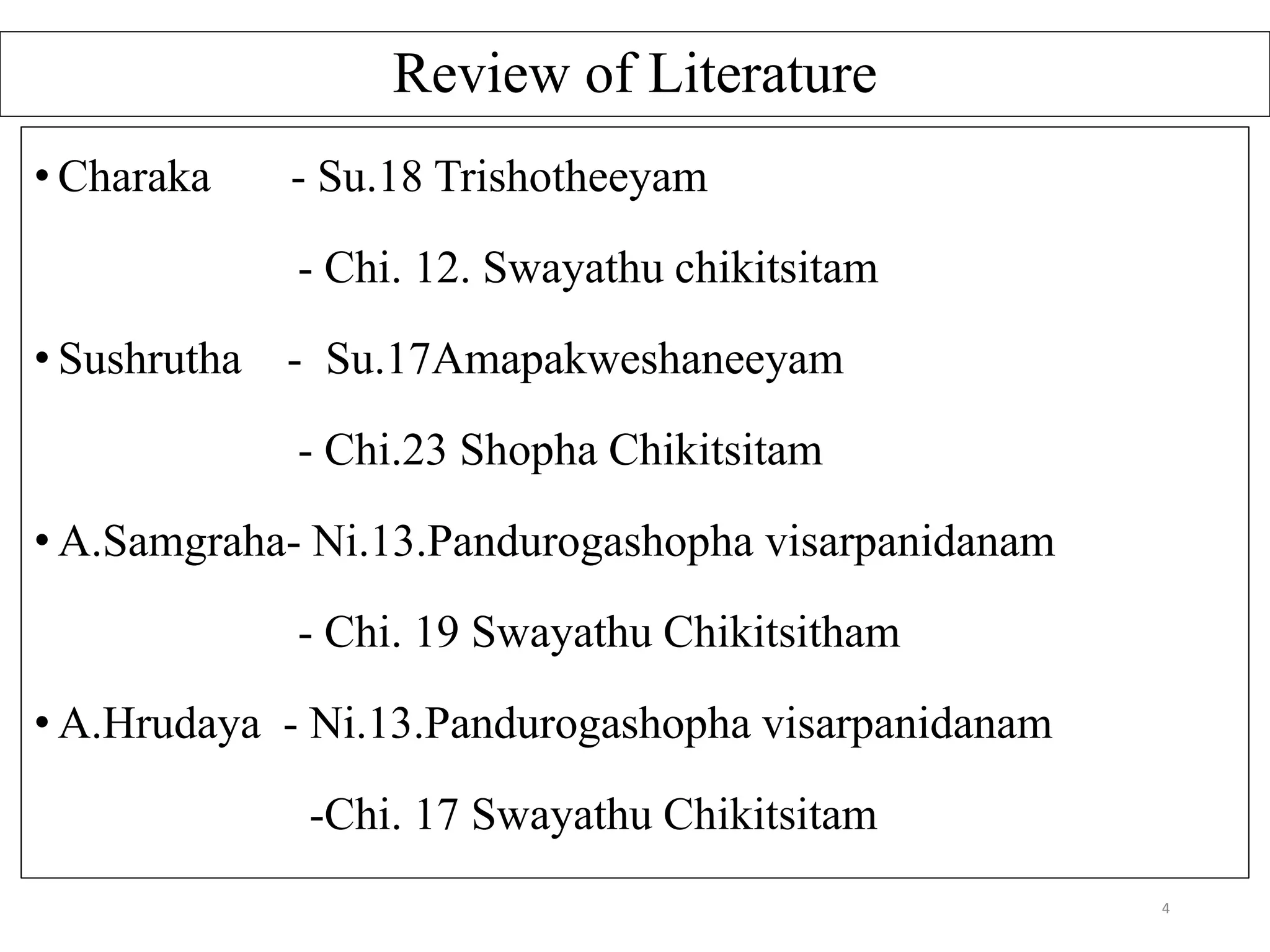 Review of Literature

• Charaka - Su.18 Trishotheeyam

- Chi. 12. Swayathu chikitsitam

• Sushrutha - Su.17Amapakweshaneeyam

- Chi.23 Shopha Chikitsitam

• A.Samgraha- Ni.13.Pandurogashopha visarpanidanam

- Chi. 19 Swayathu Chikitsitham

• A.Hrudaya - Ni.13.Pandurogashopha visarpanidanam

-Chi. 17 Swayathu Chikitsitam

4